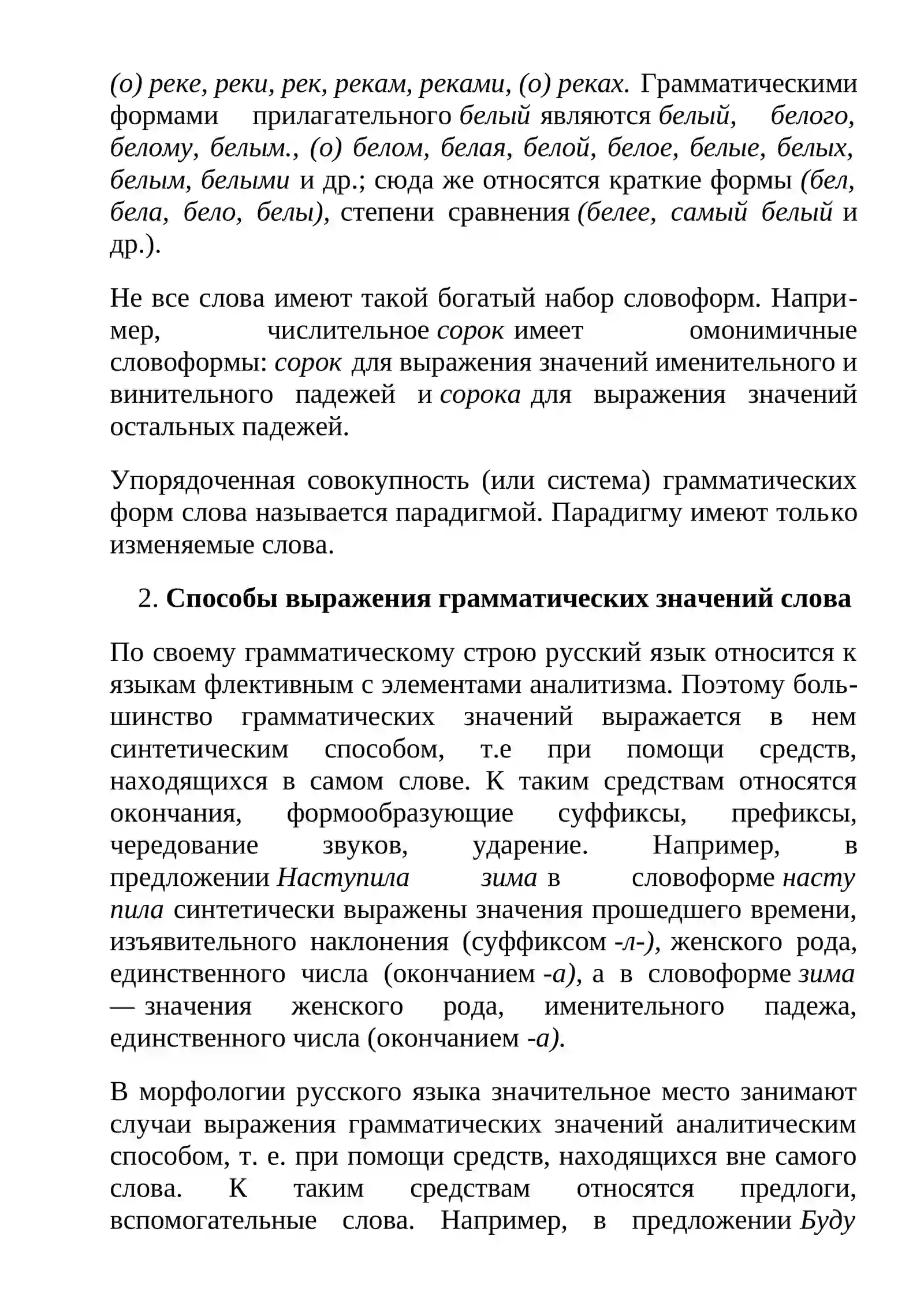 (о) реке, реки, рек, рекам, реками, (о) реках. Грамматическими формами прилагательного белый являются белый, белого, белому, белым., (о) белом, белая, белой, белое, белые, белых, белым, белыми и др.; сюда же относятся краткие формы (бел, бела, бело, белы), степени сравнения (белее, самый белый и др.).

Не все слова имеют такой богатый набор словоформ. Например, числительное сорок имеет омонимичные словоформы: сорок для выражения значений именительного и винительного падежей и сорока для выражения значений остальных падежей.

Упорядоченная совокупность (или система) грамматических форм слова называется парадигмой. Парадигму имеют только изменяемые слова.

2. Способы выражения грамматических значений слова

По своему грамматическому строю русский язык относится к языкам флективным с элементами аналитизма. Поэтому большинство грамматических значений выражается в нем синтетическим способом, т.е при помощи средств, находящихся в самом слове. К таким средствам относятся окончания, формообразующие суффиксы, префиксы, чередование звуков, ударение. Например, в предложении Наступила зима в словоформе насту пила синтетически выражены значения прошедшего времени, изъявительного наклонения (суффиксом -л-), женского рода, единственного числа (окончанием -а), а в словоформе зима — значения женского рода, именительного падежа, единственного числа (окончанием -а).

В морфологии русского языка значительное место занимают случаи выражения грамматических значений аналитическим способом, т. е. при помощи средств, находящихся вне самого слова. К таким средствам относятся предлоги, вспомогательные слова. Например, в предложении Буду